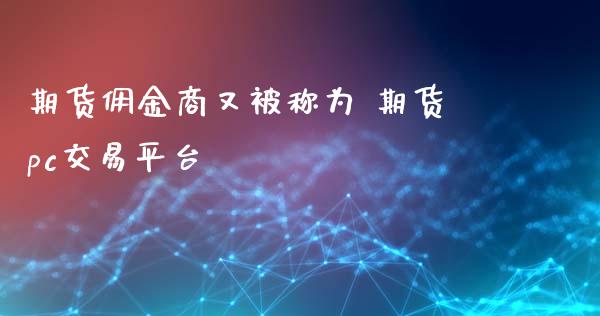 期货佣金商又被称为 期货pc交易平台